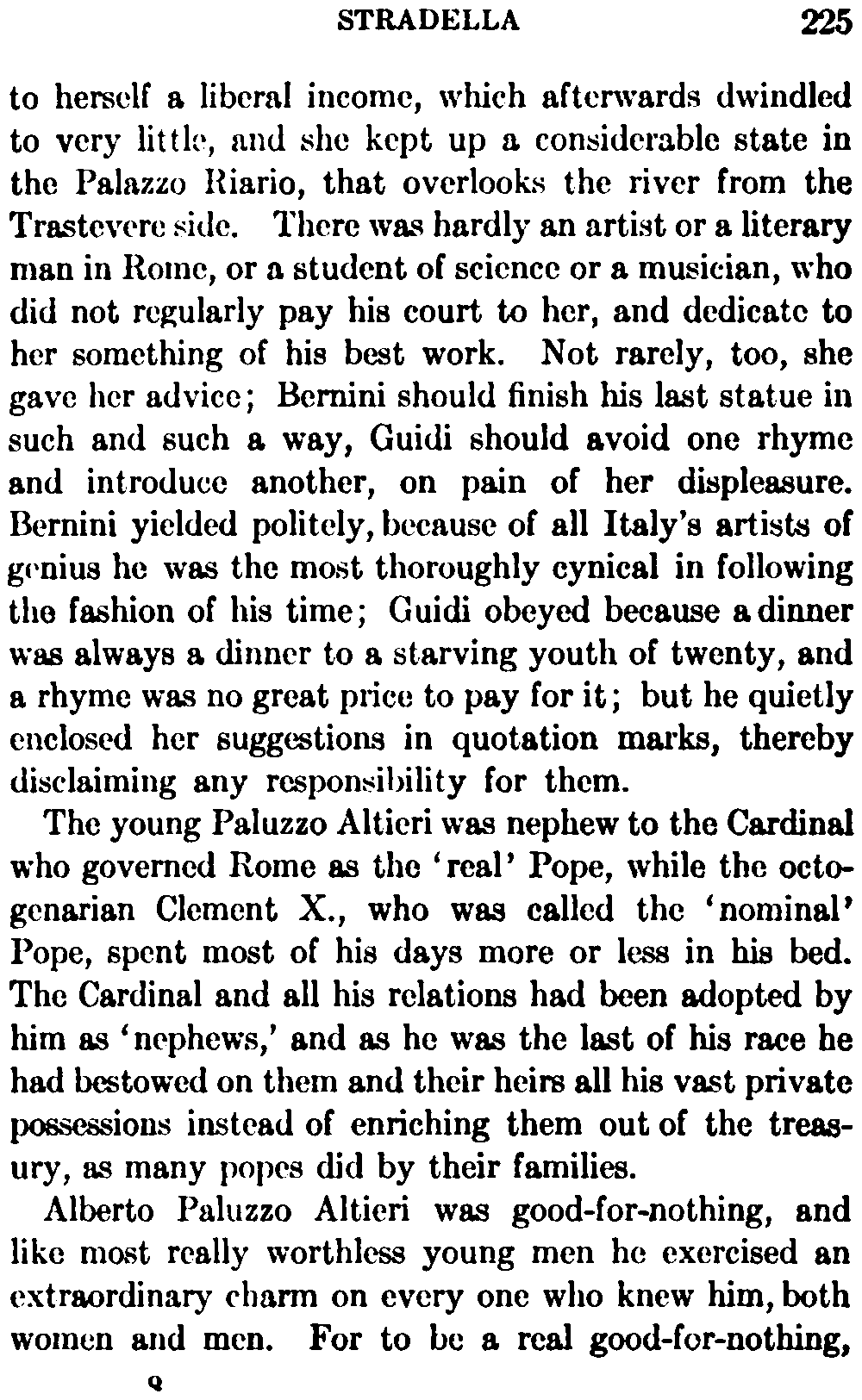 STRADELLA 225

to herself a liberal income, which afterwards dwindled to very little, and she kept up a considerable state in the Palazzo Riario, that overlooks the river from the Trastevere side. There was hardly an artist or a literary man in Rome, or a student of science or a musician, who did not regularly pay his court to her, and dedicate to her something of his best work. Not rarely, too, she gave her advice; Bernini should finish his last statue in such and such a way, Guidi should avoid one rhyme and introduce another, on pain of her displeasure. Bernini yielded politely, because of all Italy's artists of genius he was the most thoroughly cynical in following the fashion of his time; Guidi obeyed because a dinner was always a dinner to a starving youth of twenty, and a rhyme was no great price to pay for it; but he quietly enclosed her suggestions in quotation marks, thereby disclaiming any responsibility for them.

The young Paluzzo Altieri was nephew to the Cardinal who governed Rome as the 'real' Pope, while the octogenarian Clement X., who was called the 'nominal' Pope, spent most of his days more or less in his bed. The Cardinal and all his relations had been adopted by him as 'nephews,' and as he was the last of his race he had bestowed on them and their heirs all his vast private possessions instead of enriching them out of the treasury, as many popes did by their families.

Alberto Paluzzo Altieri was good-for-nothing, and like most really worthless young men he exercised an extraordinary charm on every one who knew him, both women and men. For to be a real good-for-nothing,

Q